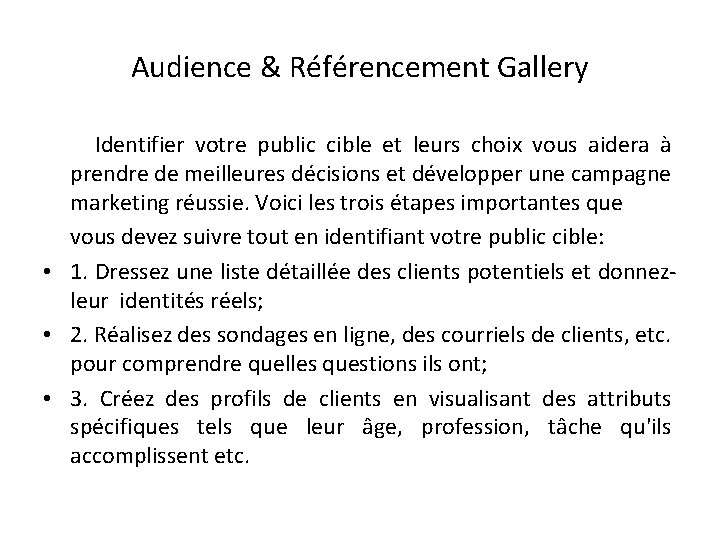 Audience & Référencement Gallery

Identifier votre public cible et leurs choix vous aidera à prendre de meilleures décisions et développer une campagne marketing réussie. Voici les trois étapes importantes que

vous devez suivre tout en identifiant votre public cible:

• 1. Dressez une liste détaillée des clients potentiels et donnez-leur identités réels;

• 2. Réalisez des sondages en ligne, des courriels de clients, etc. pour comprendre quelles questions ils ont;

• 3. Créez des profils de clients en visualisant des attributs spécifiques tels que leur âge, profession, tâche qu'ils accomplissent etc.